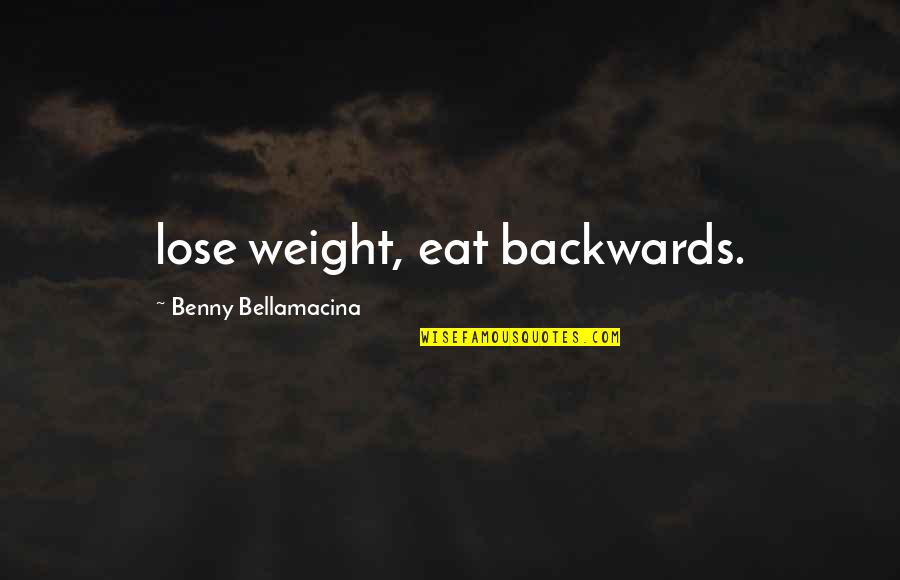 lose weight, eat backwards.

~ Benny Bellamacina

WISEFAMOUSQUOTES.COM